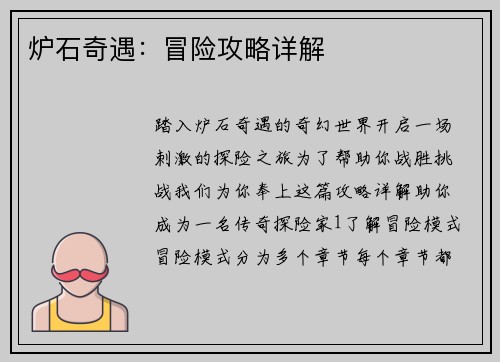 炉石奇遇：冒险攻略详解

踏入炉石奇遇的奇幻世界开启一场刺激的探险之旅为了帮助你战胜挑战我们为你奉上这篇攻略详解助你成为一名传奇探险家1了解冒险模式冒险模式分为多个章节每个章节都